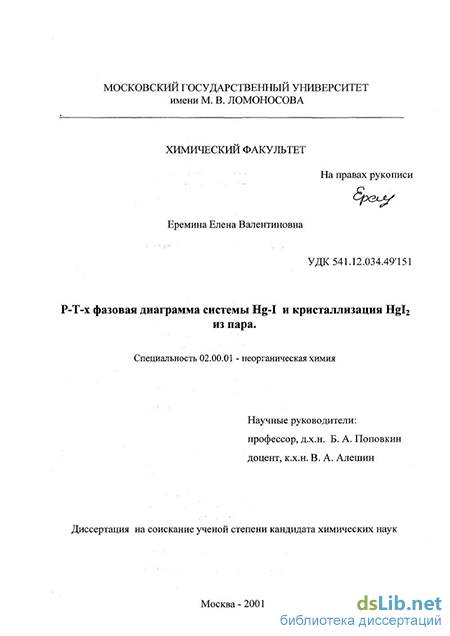 МОСКОВСКИЙ ГОСУДАРСТВЕННЫЙ УНИВЕРСИТЕТ
имени М. В. ЛОМОНОСОВА

ХИМИЧЕСКИЙ ФАКУЛЬТЕТ

На правах рукописи

Ерем

Еремина Елена Валентиновна

УДК 541.12.034.49'151

P-T-x фазовая диаграмма системы Hg-I и кристаллизация $HgI_2$ из пара.

Специальность 02.00.01 - неорганическая химия

Научные руководители:
профессор, д.х.н. Б. А. Поповкин
доцент, к.х.н. В. А. Алешин

Диссертация на соискание ученой степени кандидата химических наук

Москва - 2001

dsLib.net
библиотека диссертаций